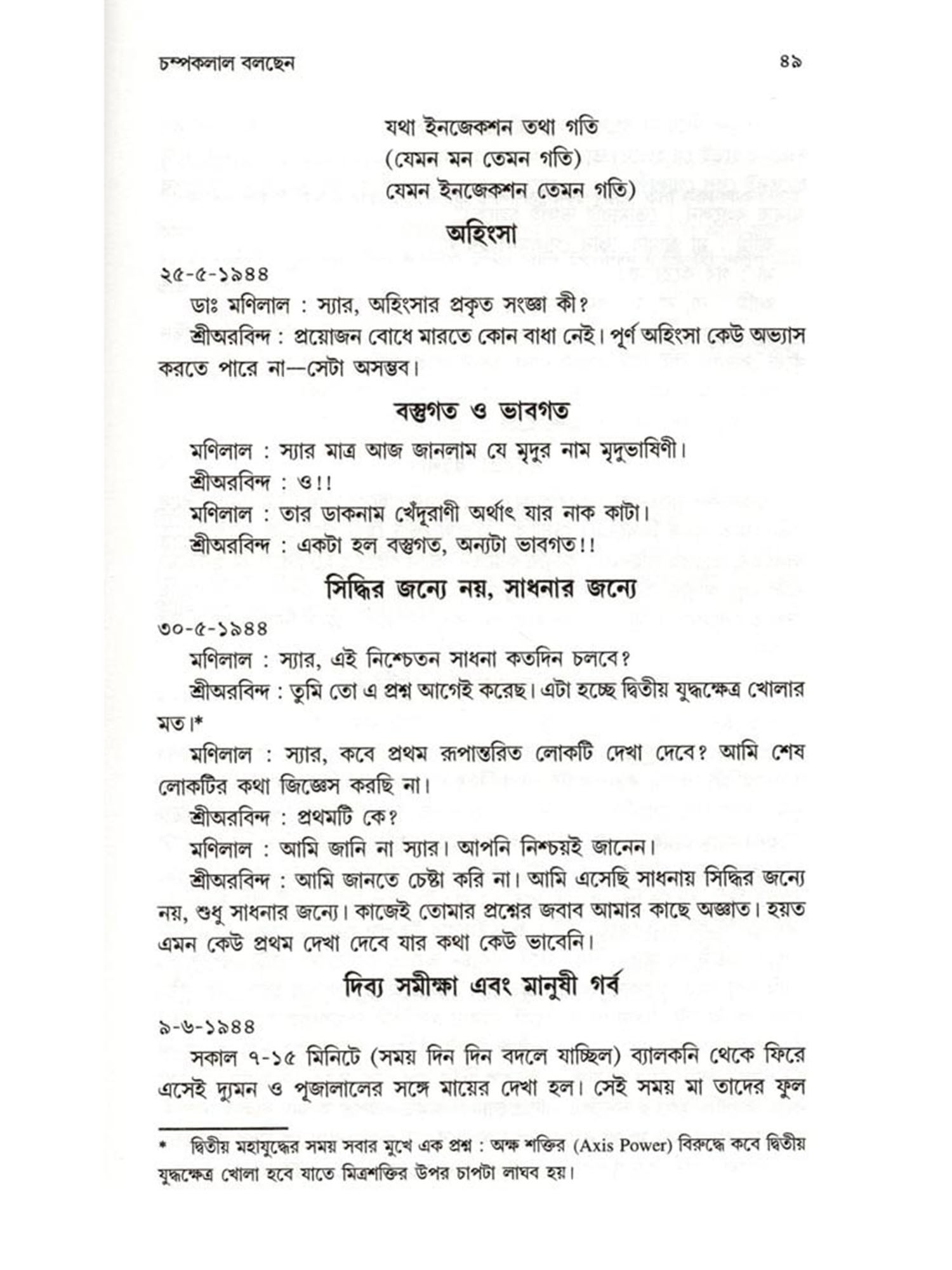 চম্পকলাল বলছেন ৪৯

যথা ইনজেকশন তথা গতি
(যেমন মন তেমন গতি)
যেমন ইনজেকশন তেমন গতি)

অহিংসা

২৫-৫-১৯৪৪

ডাঃ মণিলাল : স্যার, অহিংসার প্রকৃত সংজ্ঞা কী?

শ্রীঅরবিন্দ : প্রয়োজন বোধে মারতে কোন বাধা নেই। পূর্ণ অহিংসা কেউ অভ্যাস করতে পারে না—সেটা অসম্ভব।

বস্তুগত ও ভাবগত

মণিলাল : স্যার মাত্র আজ জানলাম যে মৃদুর নাম মৃদুভাষিণী।

শ্রীঅরবিন্দ : ও!!

মণিলাল : তার ডাকনাম খেঁদুরাণী অর্থাৎ যার নাক কাটা।

শ্রীঅরবিন্দ : একটা হল বস্তুগত, অন্যটা ভাবগত!!

সিদ্ধির জন্যে নয়, সাধনার জন্যে

৩০-৫-১৯৪৪

মণিলাল : স্যার, এই নিশ্চেতন সাধনা কতদিন চলবে?

শ্রীঅরবিন্দ : তুমি তো এ প্রশ্ন আগেই করেছ। এটা হচ্ছে দ্বিতীয় যুদ্ধক্ষেত্র খোলার মত।*

মণিলাল : স্যার, কবে প্রথম রূপান্তরিত লোকটি দেখা দেবে? আমি শেষ লোকটির কথা জিজ্ঞেস করছি না।

শ্রীঅরবিন্দ : প্রথমটি কে?

মণিলাল : আমি জানি না স্যার। আপনি নিশ্চয়ই জানেন।

শ্রীঅরবিন্দ : আমি জানতে চেষ্টা করি না। আমি এসেছি সাধনায় সিদ্ধির জন্যে নয়, শুধু সাধনার জন্যে। কাজেই তোমার প্রশ্নের জবাব আমার কাছে অজ্ঞাত। হয়ত এমন কেউ প্রথম দেখা দেবে যার কথা কেউ ভাবেনি।

দিব্য সমীক্ষা এবং মানুষী গর্ব

৯-৬-১৯৪৪

সকাল ৭-১৫ মিনিটে (সময় দিন দিন বদলে যাচ্ছিল) ব্যালকনি থেকে ফিরে এসেই দ্যুমন ও পূজালালের সঙ্গে মায়ের দেখা হল। সেই সময় মা তাদের ফুল

* দ্বিতীয় মহাযুদ্ধের সময় সবার মুখে এক প্রশ্ন : অক্ষ শক্তির (Axis Power) বিরুদ্ধে কবে দ্বিতীয় যুদ্ধক্ষেত্র খোলা হবে যাতে মিত্রশক্তির উপর চাপটা লাঘব হয়।